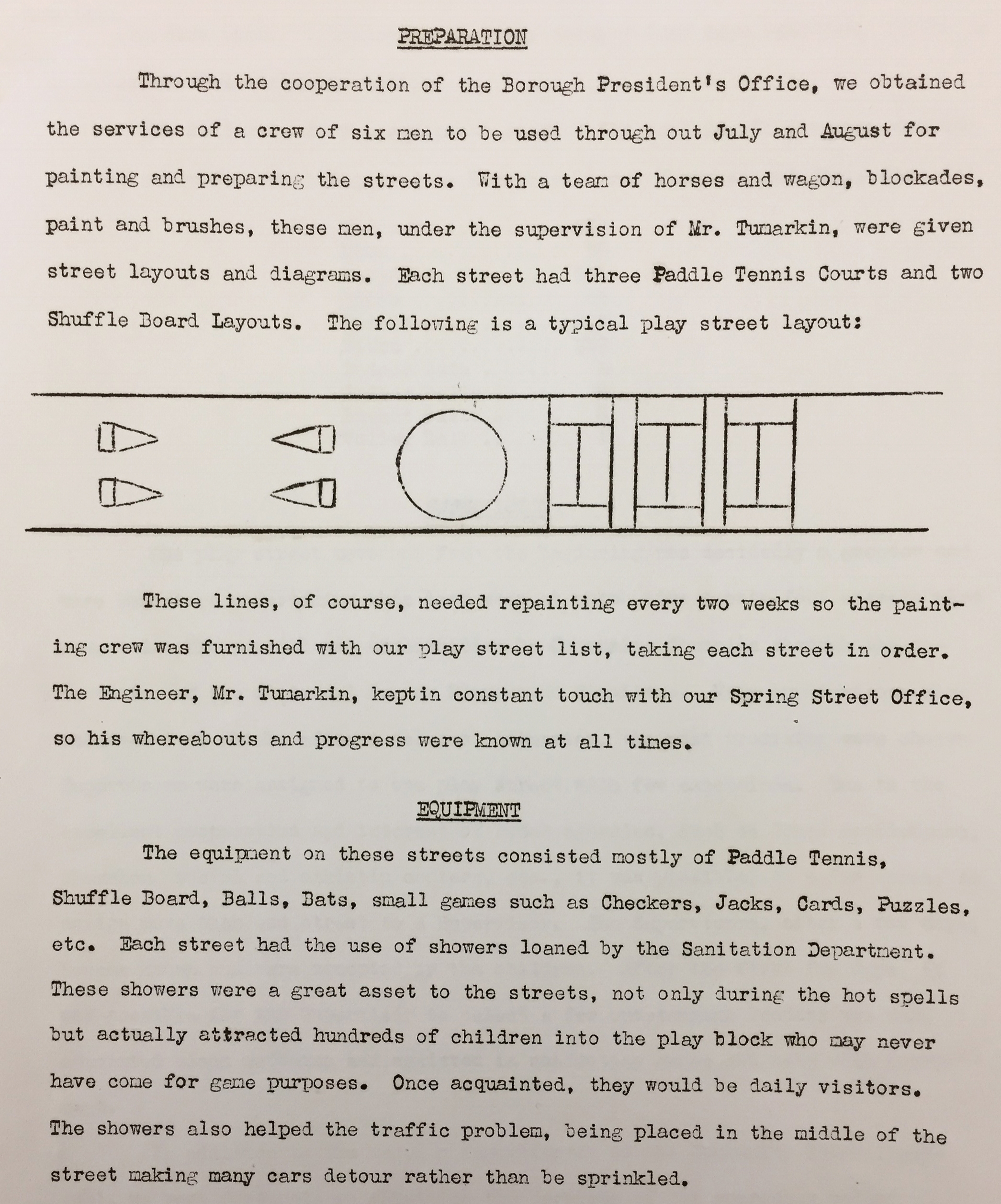 PREPARATION

Through the cooperation of the Borough President's Office, we obtained the services of a crew of six men to be used through out July and August for painting and preparing the streets. With a team of horses and wagon, blockades, paint and brushes, these men, under the supervision of Mr. Tumarkin, were given street layouts and diagrams. Each street had three Paddle Tennis Courts and two Shuffle Board Layouts. The following is a typical play street layout:

These lines, of course, needed repainting every two weeks so the painting crew was furnished with our play street list, taking each street in order. The Engineer, Mr. Tumarkin, keptin constant touch with our Spring Street Office, so his whereabouts and progress were known at all times.

EQUIPMENT

The equipment on these streets consisted mostly of Paddle Tennis, Shuffle Board, Balls, Bats, small games such as Checkers, Jacks, Cards, Puzzles, etc. Each street had the use of showers loaned by the Sanitation Department. These showers were a great asset to the streets, not only during the hot spells but actually attracted hundreds of children into the play block who may never have come for game purposes. Once acquainted, they would be daily visitors. The showers also helped the traffic problem, being placed in the middle of the street making many cars detour rather than be sprinkled.